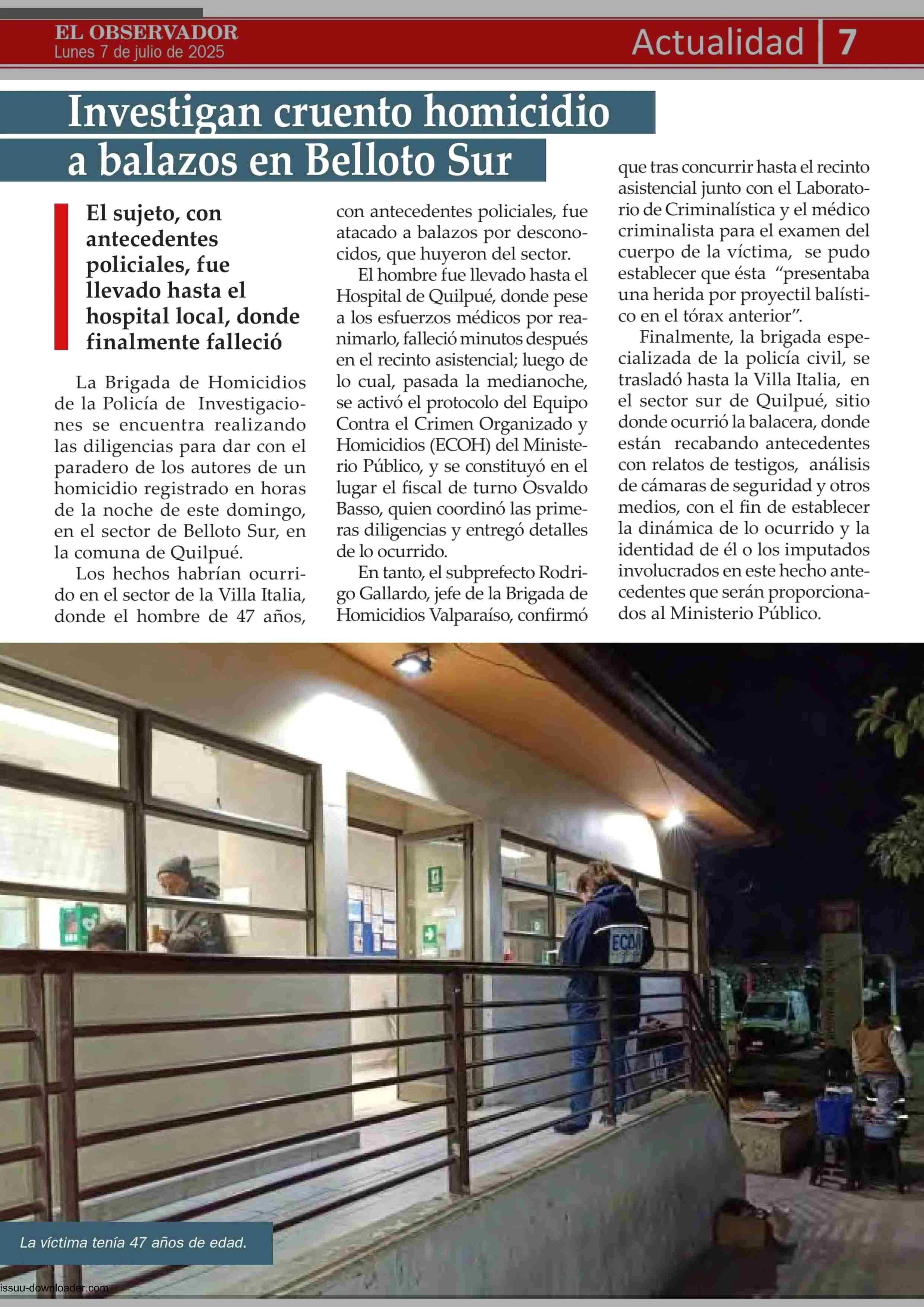 EL OBSERVADOR
Lunes 7 de julio de 2025

Actualidad 7

Investigan cruento homicidio a balazos en Belloto Sur

El sujeto, con antecedentes policiales, fue llevado hasta el hospital local, donde finalmente falleció

La Brigada de Homicidios de la Policía de Investigaciones se encuentra realizando las diligencias para dar con el paradero de los autores de un homicidio registrado en horas de la noche de este domingo, en el sector de Belloto Sur, en la comuna de Quilpué.

Los hechos habrían ocurrido en el sector de la Villa Italia, donde el hombre de 47 años, con antecedentes policiales, fue atacado a balazos por desconocidos, que huyeron del sector.

El hombre fue llevado hasta el Hospital de Quilpué, donde pese a los esfuerzos médicos por reanimarlo, falleció minutos después en el recinto asistencial; luego de lo cual, pasada la medianoche, se activó el protocolo del Equipo Contra el Crimen Organizado y Homicidios (ECOH) del Ministerio Público, y se constituyó en el lugar el fiscal de turno Osvaldo Basso, quien coordinó las primeras diligencias y entregó detalles de lo ocurrido.

En tanto, el subprefecto Rodrigo Gallardo, jefe de la Brigada de Homicidios Valparaíso, confirmó que tras concurrir hasta el recinto asistencial junto con el Laboratorio de Criminalística y el médico criminalista para el examen del cuerpo de la víctima, se pudo establecer que ésta “presentaba una herida por proyectil balístico en el tórax anterior”.

Finalmente, la brigada especializada de la policía civil, se trasladó hasta la Villa Italia, en el sector sur de Quilpué, sitio donde ocurrió la balacera, donde están recabando antecedentes con relatos de testigos, análisis de cámaras de seguridad y otros medios, con el fin de establecer la dinámica de lo ocurrido y la identidad de él o los imputados involucrados en este hecho antecedentes que serán proporcionados al Ministerio Público.

ECOH

La víctima tenía 47 años de edad.

issuu-downloader.com